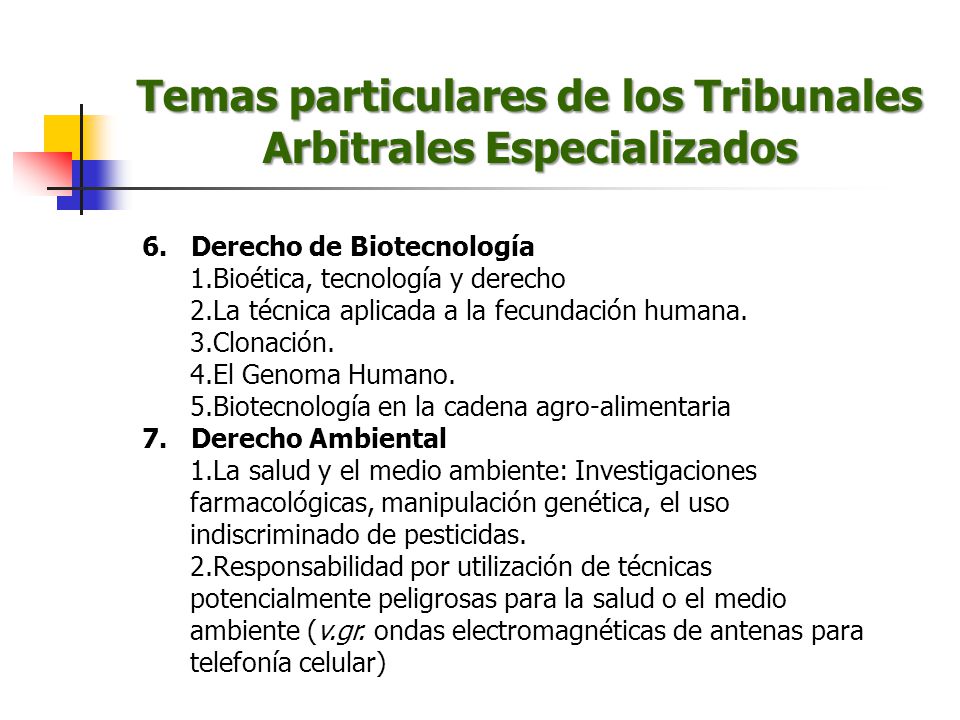 Temas particulares de los Tribunales Arbitrales Especializados

6. Derecho de Biotecnología
1.Bioética, tecnología y derecho
2.La técnica aplicada a la fecundación humana.
3.Clonación.
4.El Genoma Humano.
5.Biotecnología en la cadena agro-alimentaria

7. Derecho Ambiental
1.La salud y el medio ambiente: Investigaciones farmacológicas, manipulación genética, el uso indiscriminado de pesticidas.
2.Responsabilidad por utilización de técnicas potencialmente peligrosas para la salud o el medio ambiente (v.gr. ondas electromagnéticas de antenas para telefonía celular)